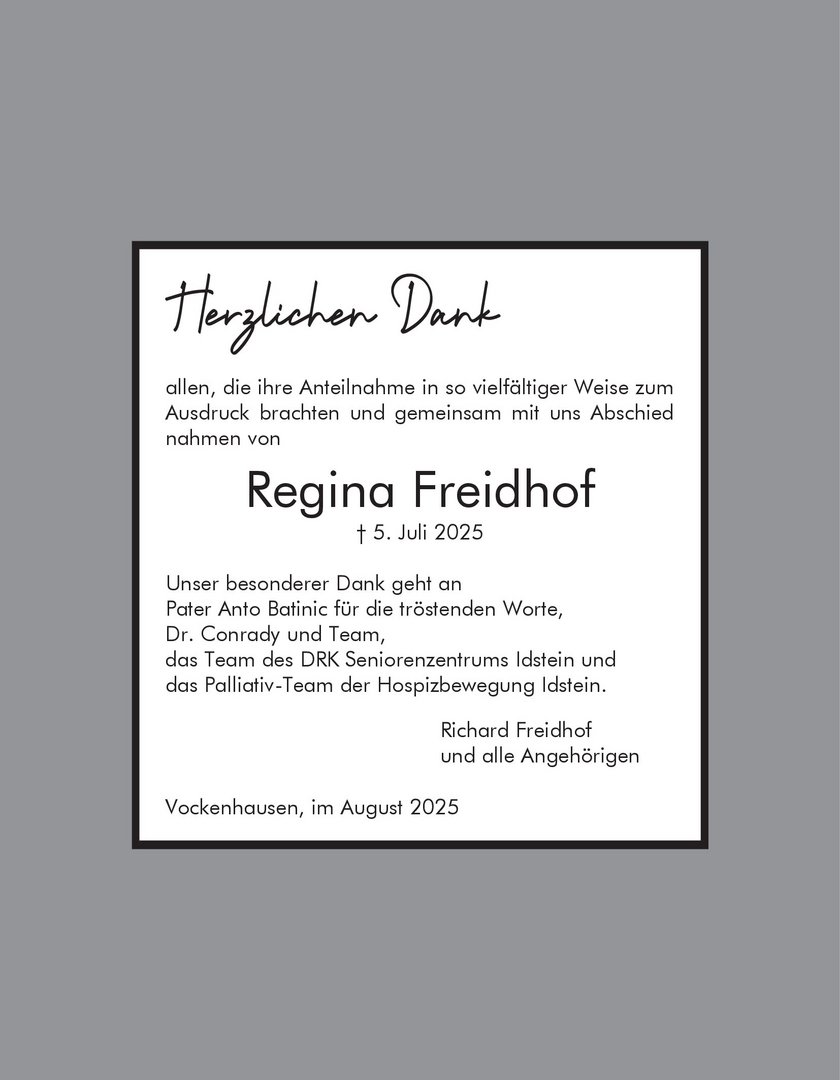 Herzlichen Dank

allen, die ihre Anteilnahme in so vielfältiger Weise zum Ausdruck brachten und gemeinsam mit uns Abschied nahmen von

Regina Freidhof
† 5. Juli 2025

Unser besonderer Dank geht an
Pater Anto Batinic für die tröstenden Worte,
Dr. Conrady und Team,
das Team des DRK Seniorenzentrums Idstein und
das Palliativ-Team der Hospizbewegung Idstein.

Richard Freidhof
und alle Angehörigen

Vockenhausen, im August 2025